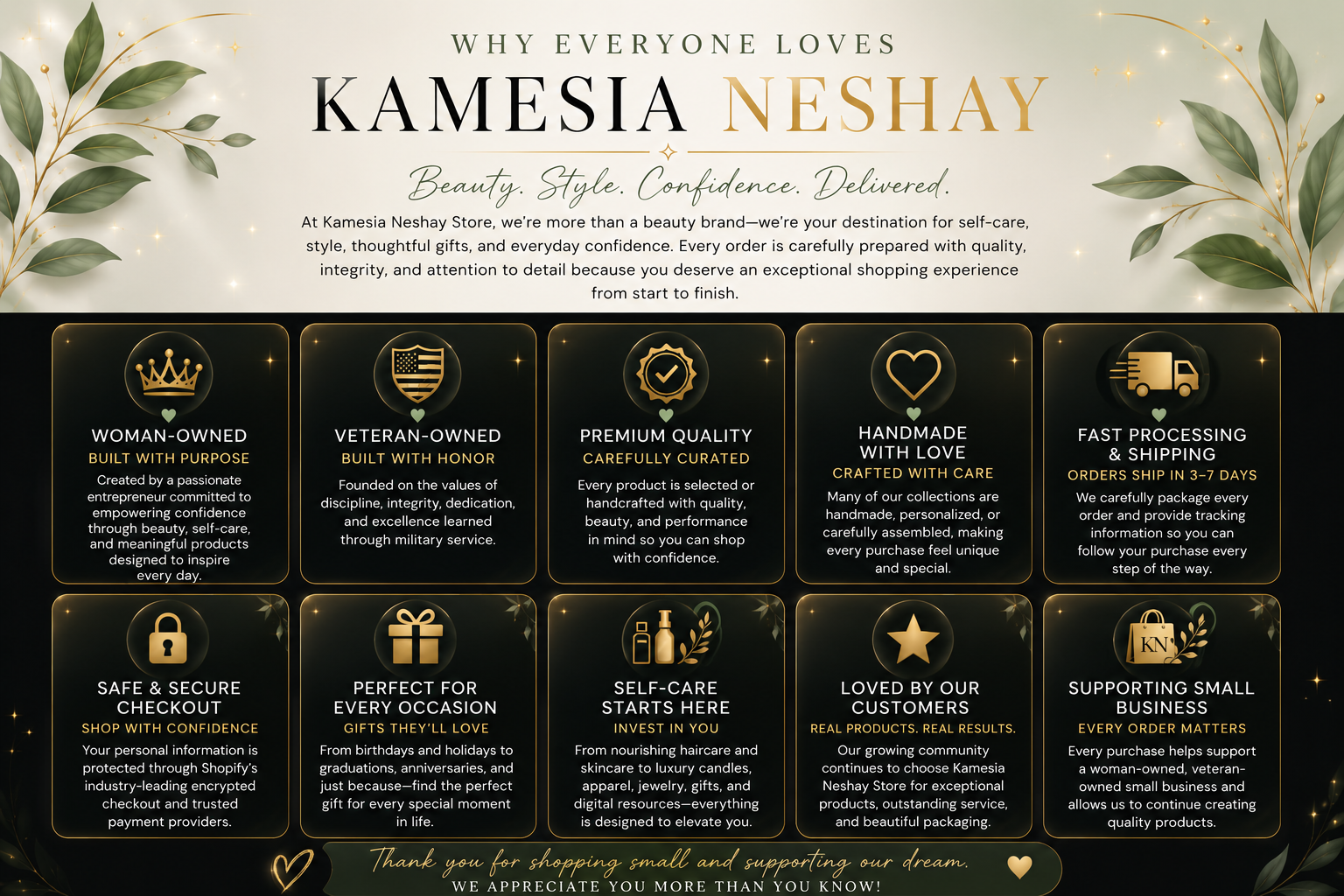 WHY EVERYONE LOVES

KAMESIA NESHAY

Beauty. Style. Confidence. Delivered.

At Kamesia Neshay Store, we're more than a beauty brand—we're your destination for self-care, style, thoughtful gifts, and everyday confidence. Every order is carefully prepared with quality, integrity, and attention to detail because you deserve an exceptional shopping experience from start to finish.

WOMAN-OWNED
BUILT WITH PURPOSE
Created by a passionate entrepreneur committed to empowering confidence through beauty, self-care, and meaningful products designed to inspire every day.

VETERAN-OWNED
BUILT WITH HONOR
Founded on the values of discipline, integrity, dedication, and excellence learned through military service.

PREMIUM QUALITY
CAREFULLY CURATED
Every product is selected or handcrafted with quality, beauty, and performance in mind so you can shop with confidence.

HANDMADE WITH LOVE
CRAFTED WITH CARE
Many of our collections are handmade, personalized, or carefully assembled, making every purchase feel unique and special.

FAST PROCESSING & SHIPPING
ORDERS SHIP IN 3–7 DAYS
We carefully package every order and provide tracking information so you can follow your purchase every step of the way.

SAFE & SECURE CHECKOUT
SHOP WITH CONFIDENCE
Your personal information is protected through Shopify's industry-leading encrypted checkout and trusted payment providers.

PERFECT FOR EVERY OCCASION
GIFTS THEY'LL LOVE
From birthdays and holidays to graduations, anniversaries, and just because—find the perfect gift for every special moment in life.

SELF-CARE STARTS HERE
INVEST IN YOU
From nourishing haircare and skincare to luxury candles, apparel, jewelry, gifts, and digital resources—everything is designed to elevate you.

LOVED BY OUR CUSTOMERS
REAL PRODUCTS. REAL RESULTS.
Our growing community continues to choose Kamesia Neshay Store for exceptional products, outstanding service, and beautiful packaging.

KN
SUPPORTING SMALL BUSINESS
EVERY ORDER MATTERS
Every purchase helps support a woman-owned, veteran-owned small business and allows us to continue creating quality products.

Thank you for shopping small and supporting our dream.
WE APPRECIATE YOU MORE THAN YOU KNOW!